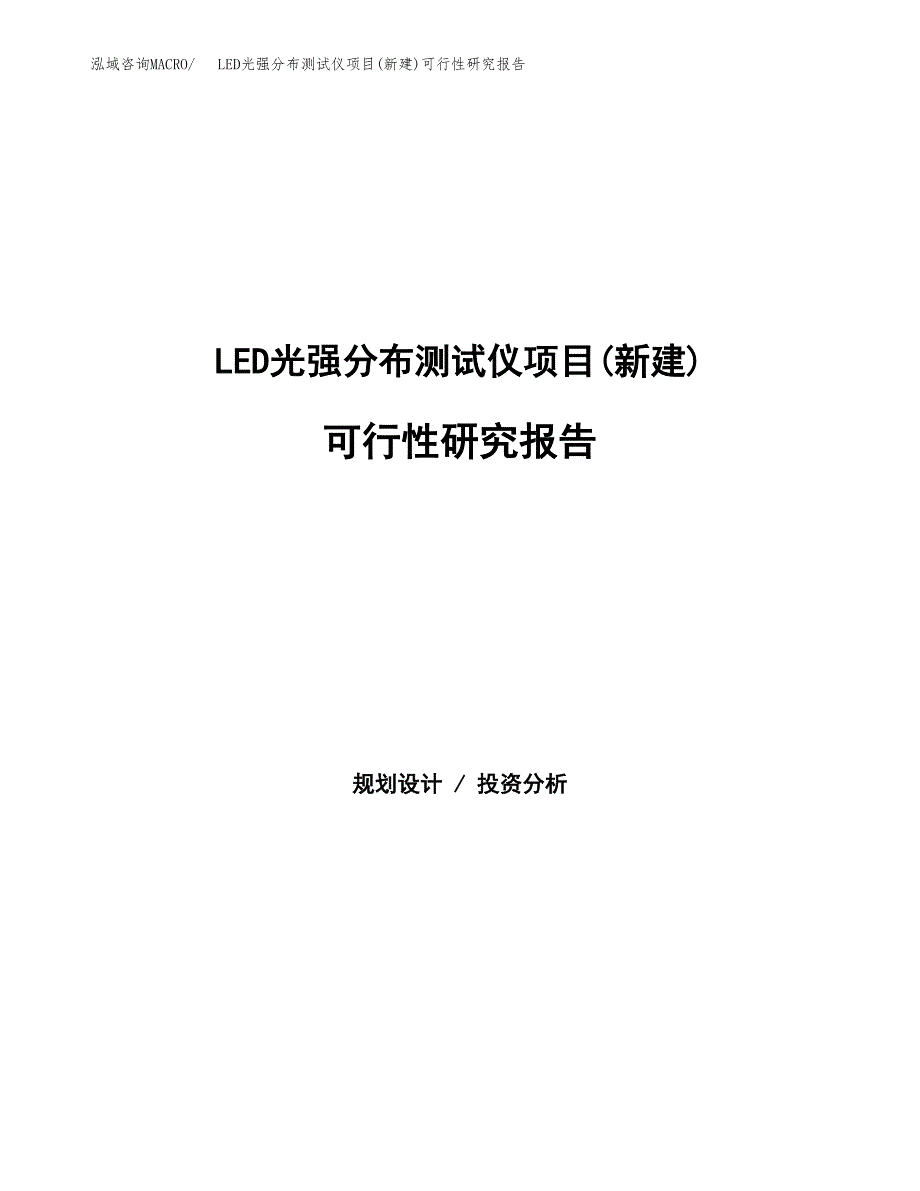 泓域咨询MACRO/　LED光强分布测试仪项目(新建)可行性研究报告

LED光强分布测试仪项目(新建)

可行性研究报告

规划设计 / 投资分析